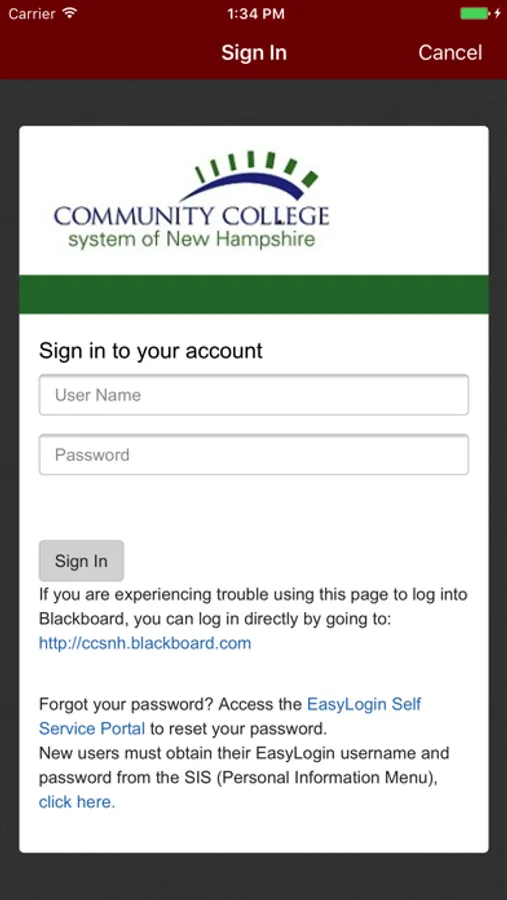 Carrier 1:34 PM

Sign In Cancel

COMMUNITY COLLEGE
system of New Hampshire

Sign in to your account

User Name

Password

Sign In

If you are experiencing trouble using this page to log into Blackboard, you can log in directly by going to: http://ccsnh.blackboard.com

Forgot your password? Access the EasyLogin Self Service Portal to reset your password.
New users must obtain their EasyLogin username and password from the SIS (Personal Information Menu), click here.